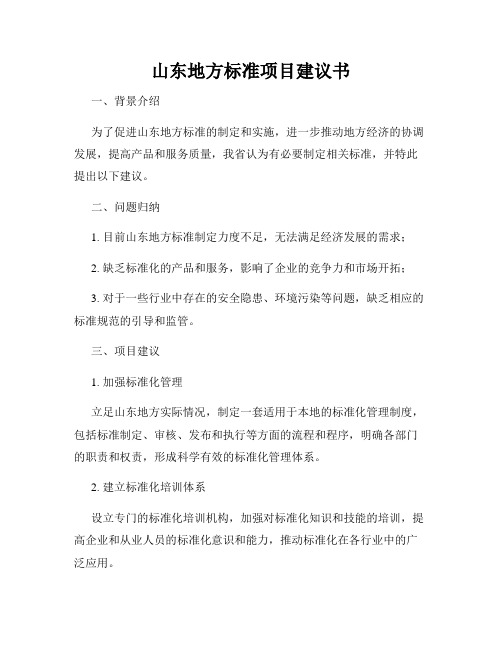 山东地方标准项目建议书

一、背景介绍

为了促进山东地方标准的制定和实施，进一步推动地方经济的协调发展，提高产品和服务质量，我省认为有必要制定相关标准，并特此提出以下建议。

二、问题归纳

1. 目前山东地方标准制定力度不足，无法满足经济发展的需求；

2. 缺乏标准化的产品和服务，影响了企业的竞争力和市场开拓；

3. 对于一些行业中存在的安全隐患、环境污染等问题，缺乏相应的标准规范的引导和监管。

三、项目建议

1. 加强标准化管理

立足山东地方实际情况，制定一套适用于本地的标准化管理制度，包括标准制定、审核、发布和执行等方面的流程和程序，明确各部门的职责和权责，形成科学有效的标准化管理体系。

2. 建立标准化培训体系

设立专门的标准化培训机构，加强对标准化知识和技能的培训，提高企业和从业人员的标准化意识和能力，推动标准化在各行业中的广泛应用。